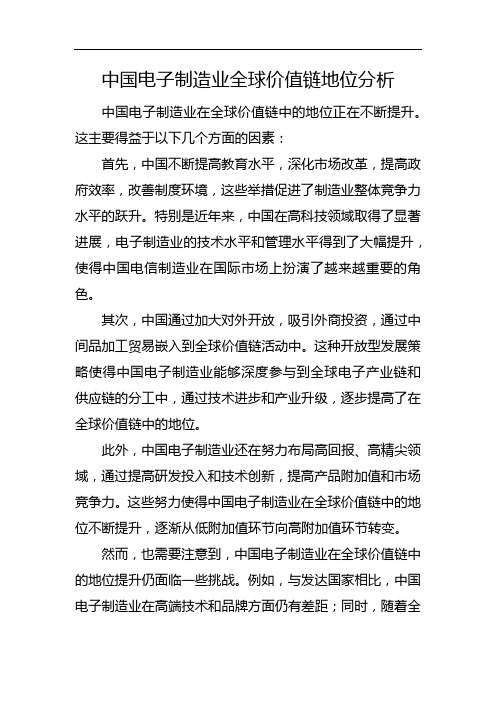 中国电子制造业全球价值链地位分析

中国电子制造业在全球价值链中的地位正在不断提升。这主要得益于以下几个方面的因素：

首先，中国不断提高教育水平，深化市场改革，提高政府效率，改善制度环境，这些举措促进了制造业整体竞争力水平的跃升。特别是近年来，中国在高科技领域取得了显著进展，电子制造业的技术水平和管理水平得到了大幅提升，使得中国电信制造业在国际市场上扮演了越来越重要的角色。

其次，中国通过加大对外开放，吸引外商投资，通过中间品加工贸易嵌入到全球价值链活动中。这种开放型发展策略使得中国电子制造业能够深度参与到全球电子产业链和供应链的分工中，通过技术进步和产业升级，逐步提高了在全球价值链中的地位。

此外，中国电子制造业还在努力布局高回报、高精尖领域，通过提高研发投入和技术创新，提高产品附加值和市场竞争力。这些努力使得中国电子制造业在全球价值链中的地位不断提升，逐渐从低附加值环节向高附加值环节转变。

然而，也需要注意到，中国电子制造业在全球价值链中的地位提升仍面临一些挑战。例如，与发达国家相比，中国电子制造业在高端技术和品牌方面仍有差距；同时，随着全